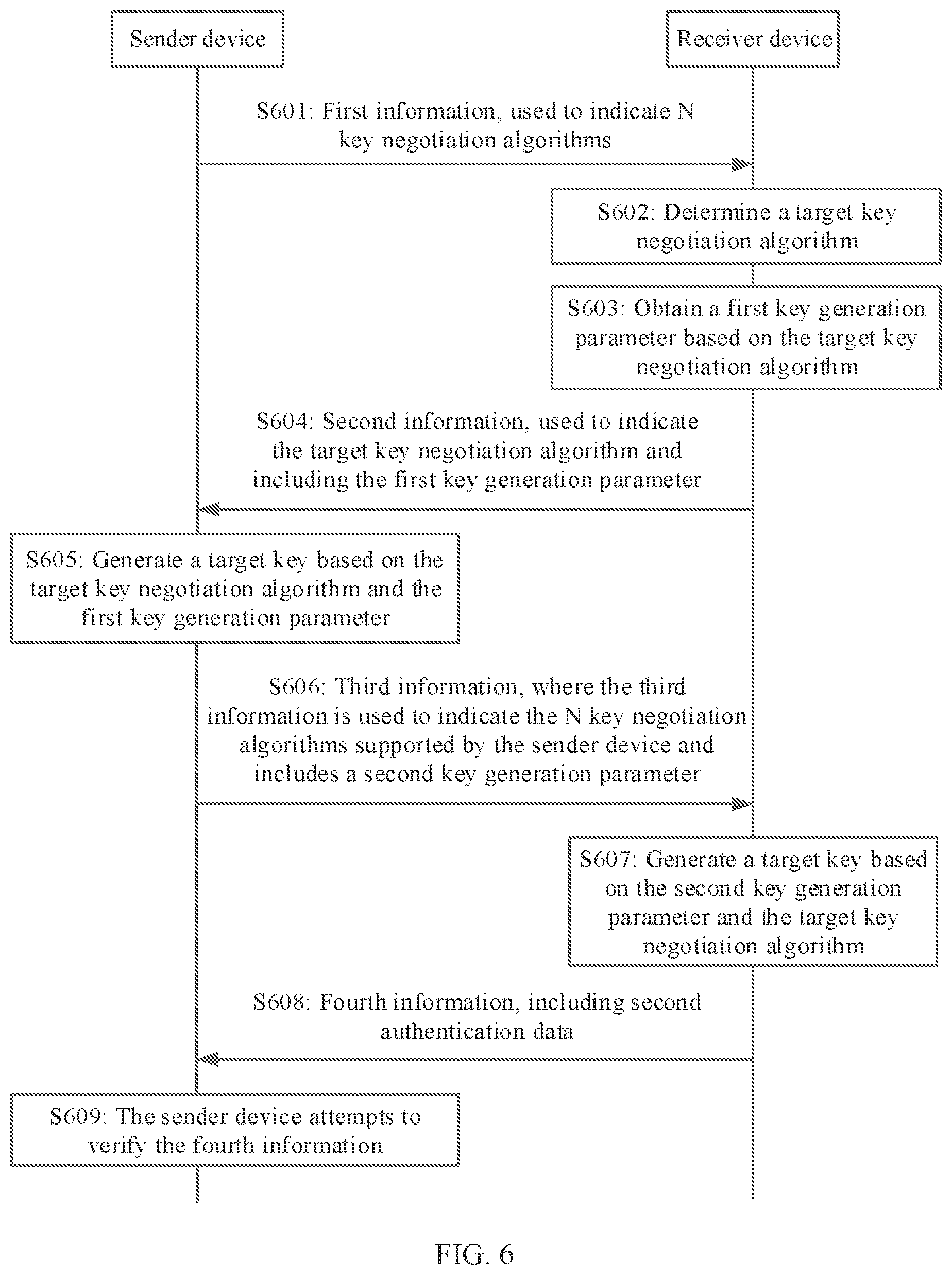 Sender device

Receiver device

S601: First information, used to indicate N key negotiation algorithms

S602: Determine a target key negotiation algorithm

S603: Obtain a first key generation parameter based on the target key negotiation algorithm

S604: Second information, used to indicate the target key negotiation algorithm and including the first key generation parameter

S605: Generate a target key based on the target key negotiation algorithm and the first key generation parameter

S606: Third information, where the third information is used to indicate the N key negotiation algorithms supported by the sender device and includes a second key generation parameter

S607: Generate a target key based on the second key generation parameter and the target key negotiation algorithm

S608: Fourth information, including second authentication data

S609: The sender device attempts to verify the fourth information

FIG. 6